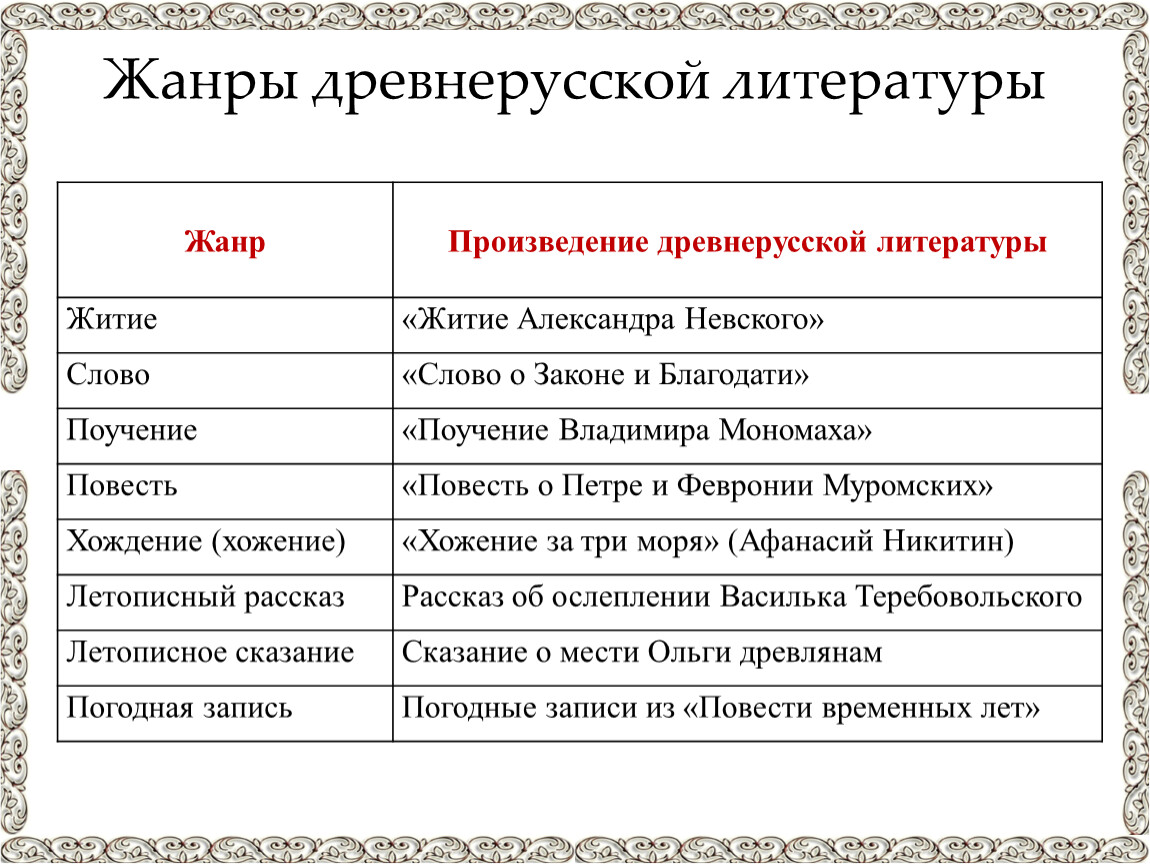 Жанры древнерусской литературы

| Жанр | Произведение древнерусской литературы |
|---|---|
| Житие | «Житие Александра Невского» |
| Слово | «Слово о Законе и Благодати» |
| Поучение | «Поучение Владимира Мономаха» |
| Повесть | «Повесть о Петре и Февронии Муромских» |
| Хождение (хожение) | «Хожение за три моря» (Афанасий Никитин) |
| Летописный рассказ | Рассказ об ослеплении Василька Теребовольского |
| Летописное сказание | Сказание о мести Ольги древлянам |
| Погодная запись | Погодные записи из «Повести временных лет» |